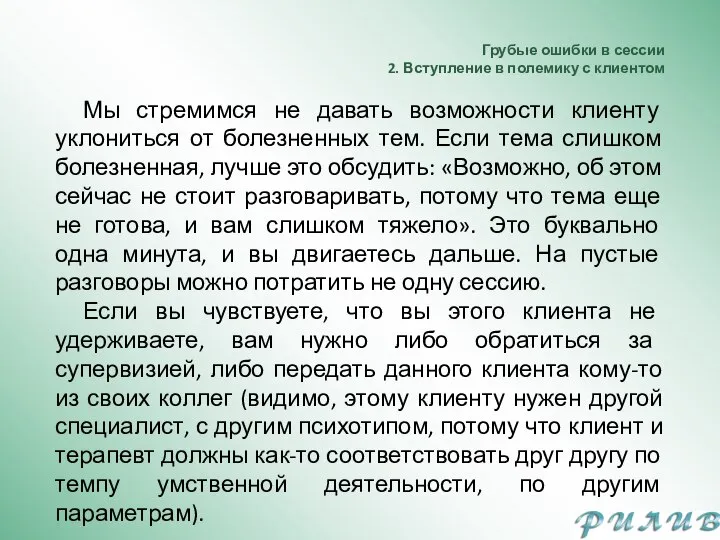 Грубые ошибки в сессии
2. Вступление в полемику с клиентом

Мы стремимся не давать возможности клиенту уклониться от болезненных тем. Если тема слишком болезненная, лучше это обсудить: «Возможно, об этом сейчас не стоит разговаривать, потому что тема еще не готова, и вам слишком тяжело». Это буквально одна минута, и вы двигаетесь дальше. На пустые разговоры можно потратить не одну сессию.

Если вы чувствуете, что вы этого клиента не удерживаете, вам нужно либо обратиться за супервизией, либо передать данного клиента кому-то из своих коллег (видимо, этому клиенту нужен другой специалист, с другим психотипом, потому что клиент и терапевт должны как-то соответствовать друг другу по темпу умственной деятельности, по другим параметрам).

РИЛИВ